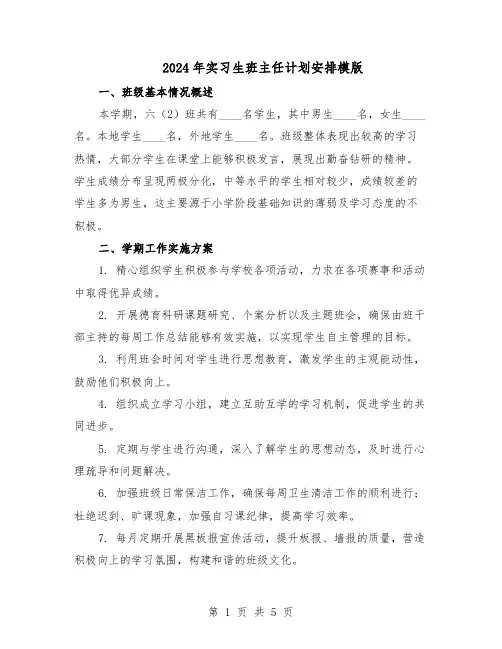 2024年实习生班主任计划安排模版

一、班级基本情况概述

本学期，六（2）班共有____名学生，其中男生____名，女生____名。本地学生____名，外地学生____名。班级整体表现出较高的学习热情，大部分学生在课堂上能够积极发言，展现出勤奋钻研的精神。学生成绩分布呈现两极分化，中等水平的学生相对较少，成绩较差的学生多为男生，这主要源于小学阶段基础知识的薄弱及学习态度的不积极。

二、学期工作实施方案

1. 精心组织学生积极参与学校各项活动，力求在各项赛事和活动中取得优异成绩。

2. 开展德育科研课题研究、个案分析以及主题班会，确保由班干部主持的每周工作总结能够有效实施，以实现学生自主管理的目标。

3. 利用班会时间对学生进行思想教育，激发学生的主观能动性，鼓励他们积极向上。

4. 组织成立学习小组，建立互助互学的学习机制，促进学生的共同进步。

5. 定期与学生进行沟通，深入了解学生的思想动态，及时进行心理疏导和问题解决。

6. 加强班级日常保洁工作，确保每周卫生清洁工作的顺利进行；杜绝迟到、旷课现象，加强自习课纪律，提高学习效率。

7. 每月定期开展黑板报宣传活动，提升板报、墙报的质量，营造积极向上的学习氛围，构建和谐的班级文化。

第 1 页 共 5 页